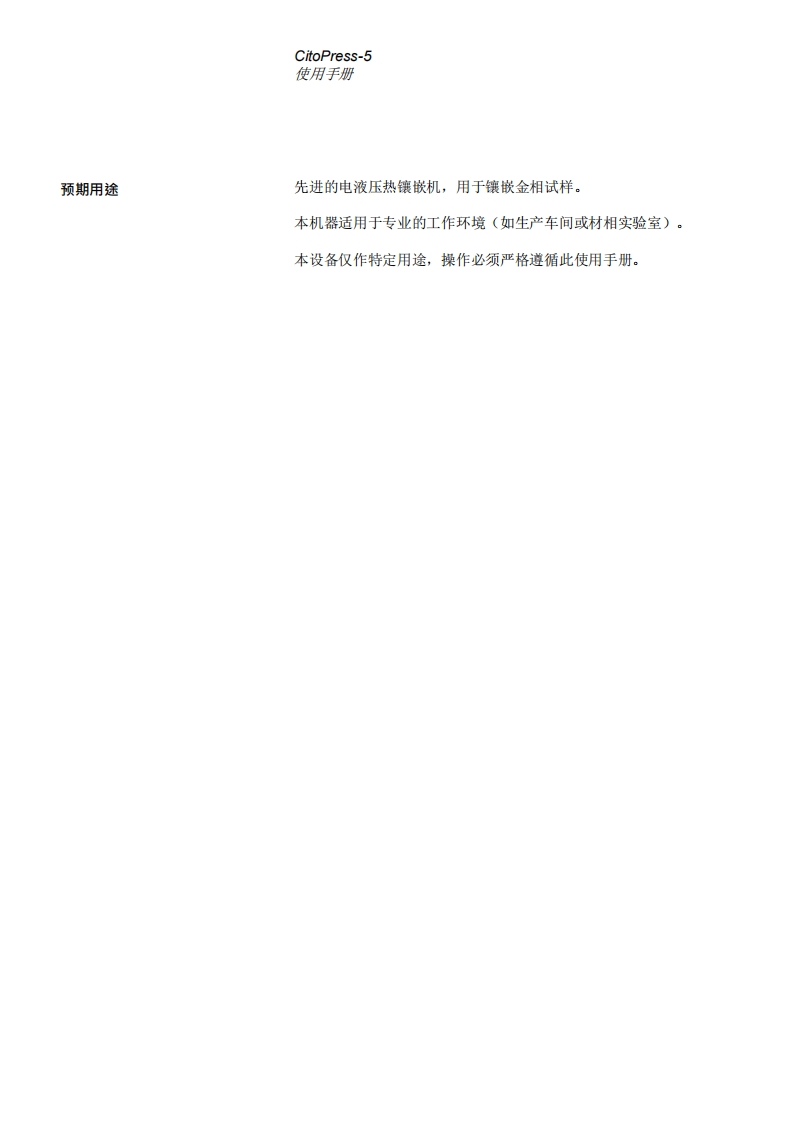 CitoPress-5
使用手册

预期用途

先进的电液压热镶嵌机，用于镶嵌金相试样。

本机器适用于专业的工作环境（如生产车间或材相实验室）。

本设备仅作特定用途，操作必须严格遵循此使用手册。